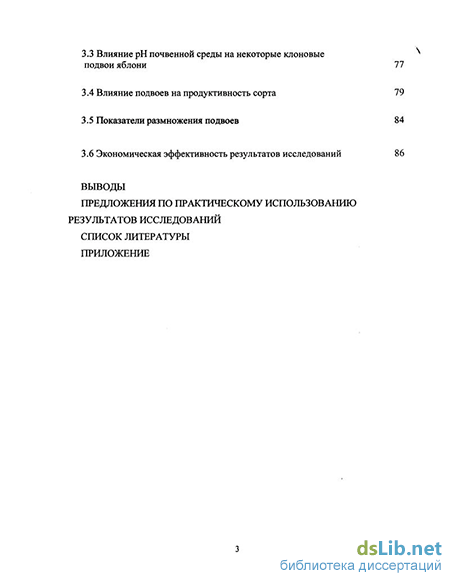 3.3 Влияние pH почвенной среды на некоторые клоновые подвои яблони 77

3.4 Влияние подвоев на продуктивность сорта 79

3.5 Показатели размножения подвоев 84

3.6 Экономическая эффективность результатов исследований 86

ВЫВОДЫ

ПРЕДЛОЖЕНИЯ ПО ПРАКТИЧЕСКОМУ ИСПОЛЬЗОВАНИЮ РЕЗУЛЬТАТОВ ИССЛЕДОВАНИЙ

СПИСОК ЛИТЕРАТУРЫ

ПРИЛОЖЕНИЕ

3

dsLib.net
библиотека диссертаций